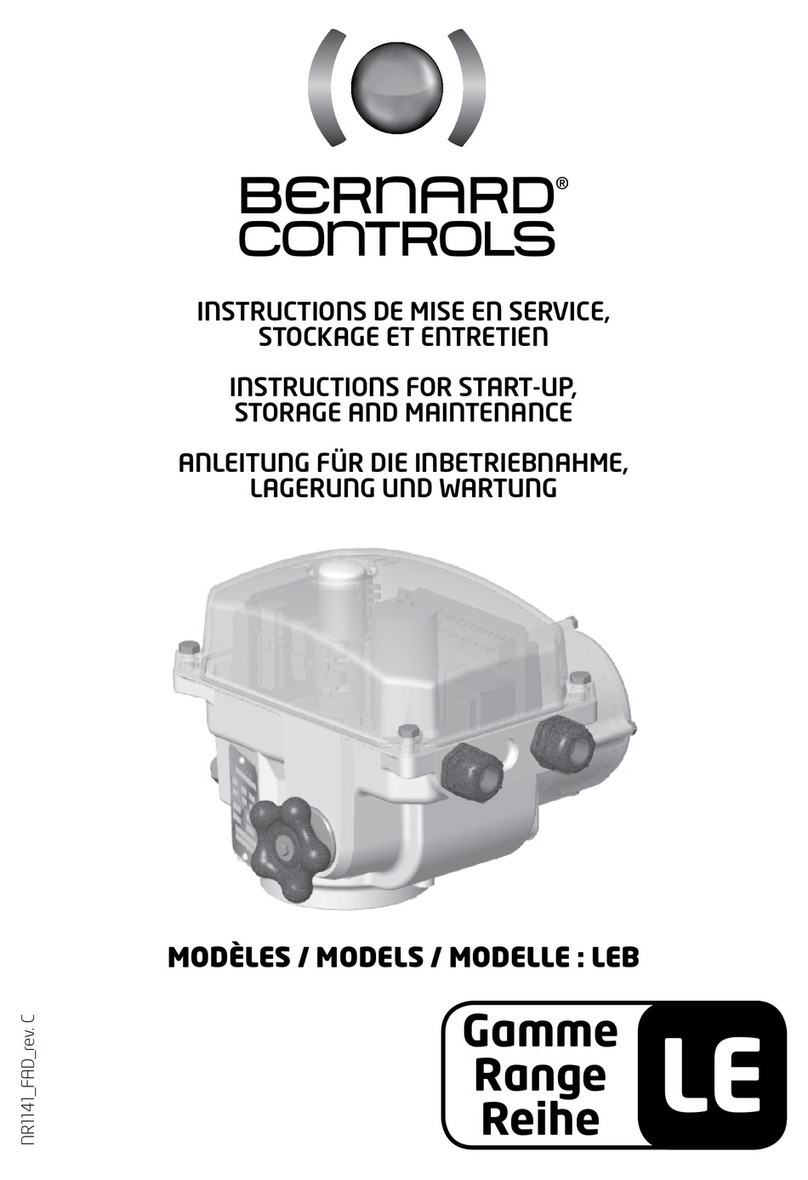 BERNARD®
CONTROLS

INSTRUCTIONS DE MISE EN SERVICE, STOCKAGE ET ENTRETIEN

INSTRUCTIONS FOR START-UP, STORAGE AND MAINTENANCE

ANLEITUNG FÜR DIE INBETRIEBNAHME, LAGERUNG UND WARTUNG

MODÈLES / MODELS / MODELLE : LEB

NR1141_FAD_rev. C

Gamme
Range
Reihe
LE